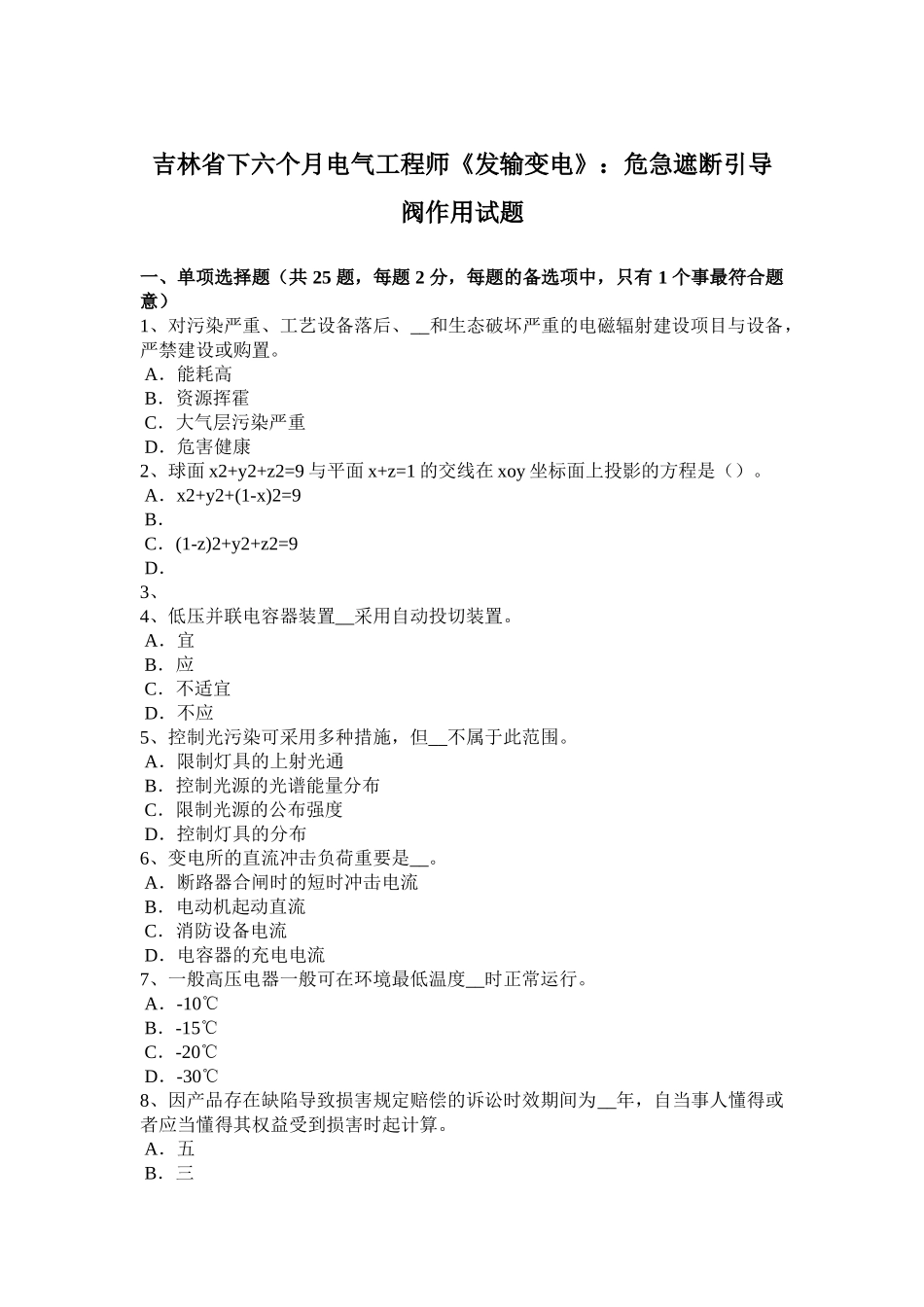 吉林省下六个月电气工程师《发输变电》：危急遮断引导阀作用试题

一、单项选择题（共 25 题，每题 2 分，每题的备选项中，只有 1 个事最符合题意）
1、对污染严重、工艺设备落后、__和生态破坏严重的电磁辐射建设项目与设备，严禁建设或购置。
A．能耗高
B．资源挥霍
C．大气层污染严重
D．危害健康
2、球面 x2+y2+z2=9 与平面 x+z=1 的交线在 xoy 坐标面上投影的方程是（）。
A．x2+y2+(1-x)2=9
B．
C．(1-z)2+y2+z2=9
D．
3、
4、低压并联电容器装置__采用自动投切装置。
A．宜
B．应
C．不适宜
D．不应
5、控制光污染可采用多种措施，但__不属于此范围。
A．限制灯具的上射光通
B．控制光源的光谱能量分布
C．限制光源的公布强度
D．控制灯具的分布
6、变电所的直流冲击负荷重要是__。
A．断路器合闸时的短时冲击电流
B．电动机起动直流
C．消防设备电流
D．电容器的充电电流
7、一般高压电器一般可在环境最低温度__时正常运行。
A．-10℃
B．-15℃
C．-20℃
D．-30℃
8、因产品存在缺陷导致损害规定赔偿的诉讼时效期间为__年，自当事人懂得或者应当懂得其权益受到损害时起计算。
A．五
B．三